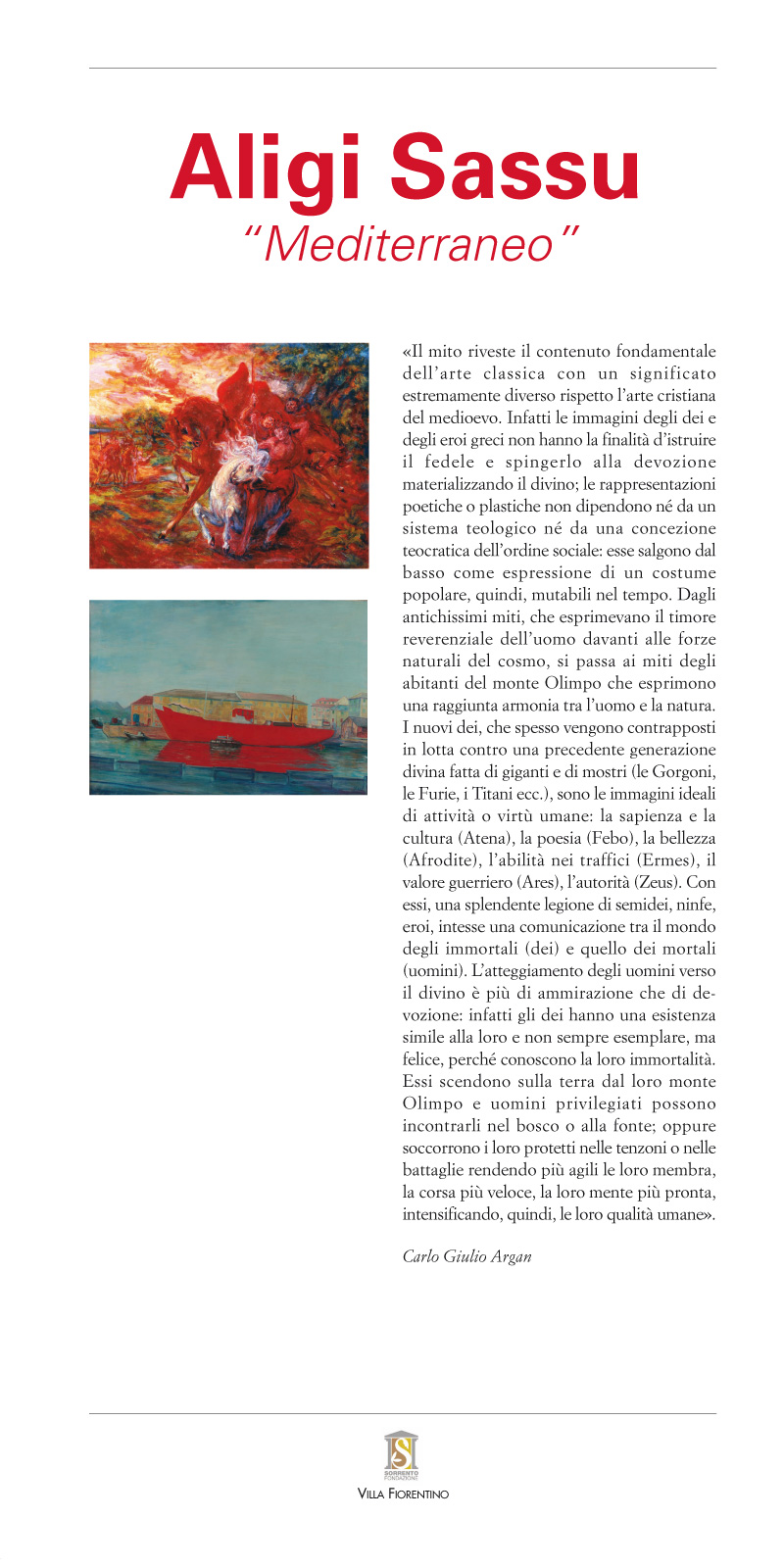 Aligi Sassu
"Mediterraneo"

«Il mito riveste il contenuto fondamentale dell'arte classica con un significato estremamente diverso rispetto l'arte cristiana del medioevo. Infatti le immagini degli dei e degli eroi greci non hanno la finalità d'istruire il fedele e spingerlo alla devozione materializzando il divino; le rappresentazioni poetiche o plastiche non dipendono né da un sistema teologico né da una concezione teocratica dell'ordine sociale: esse salgono dal basso come espressione di un costume popolare, quindi, mutabili nel tempo. Dagli antichissimi miti, che esprimevano il timore reverenziale dell'uomo davanti alle forze naturali del cosmo, si passa ai miti degli abitanti del monte Olimpo che esprimono una raggiunta armonia tra l'uomo e la natura. I nuovi dei, che spesso vengono contrapposti in lotta contro una precedente generazione divina fatta di giganti e di mostri (le Gorgoni, le Furie, i Titani ecc.), sono le immagini ideali di attività o virtù umane: la sapienza e la cultura (Atena), la poesia (Febo), la bellezza (Afrodite), l'abilità nei traffici (Ermes), il valore guerriero (Ares), l'autorità (Zeus). Con essi, una splendente legione di semidei, ninfe, eroi, intesse una comunicazione tra il mondo degli immortali (dei) e quello dei mortali (uomini). L'atteggiamento degli uomini verso il divino è più di ammirazione che di devozione: infatti gli dei hanno una esistenza simile alla loro e non sempre esemplare, ma felice, perché conoscono la loro immortalità. Essi scendono sulla terra dal loro monte Olimpo e uomini privilegiati possono incontrarli nel bosco o alla fonte; oppure soccorrono i loro protetti nelle tenzoni o nelle battaglie rendendo più agili le loro membra, la corsa più veloce, la loro mente più pronta, intensificando, quindi, le loro qualità umane».

Carlo Giulio Argan

SORRENTO FONDAZIONE
VILLA FIORENTINO